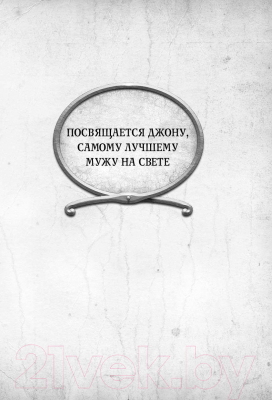 ПОСВЯЩАЕТСЯ ДЖОНУ, САМОМУ ЛУЧШЕМУ МУЖУ НА СВЕТЕ

21vek.by